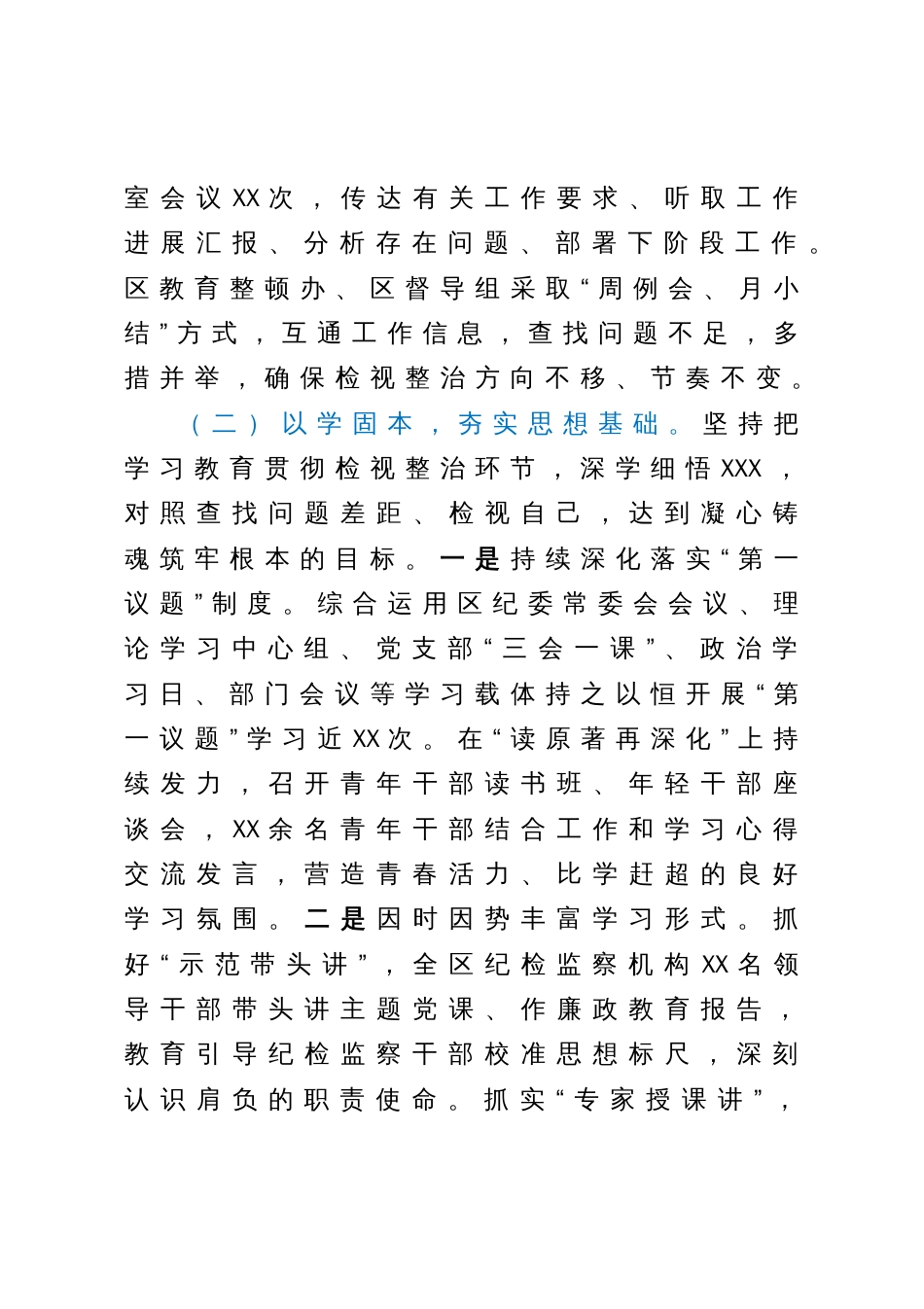 室会议XX次，传达有关工作要求、听取工作进展汇报、分析存在问题、部署下阶段工作。区教育整顿办、区督导组采取“周例会、月小结”方式，互通工作信息，查找问题不足，多措并举，确保检视整治方向不移、节奏不变。

（二）以学固本，夯实思想基础。坚持把学习教育贯彻检视整治环节，深学细悟XXX，对照查找问题差距、检视自己，达到凝心铸魂筑牢根本的目标。一是持续深化落实“第一议题”制度。综合运用区纪委常委会会议、理论学习中心组、党支部“三会一课”、政治学习日、部门会议等学习载体持之以恒开展“第一议题”学习近XX次。在“读原著再深化”上持续发力，召开青年干部读书班、年轻干部座谈会，XX余名青年干部结合工作和学习心得交流发言，营造青春活力、比学赶超的良好学习氛围。二是因时因势丰富学习形式。抓好“示范带头讲”，全区纪检监察机构XX名领导干部带头讲主题党课、作廉政教育报告，教育引导纪检监察干部校准思想标尺，深刻认识肩负的职责使命。抓实“专家授课讲”，